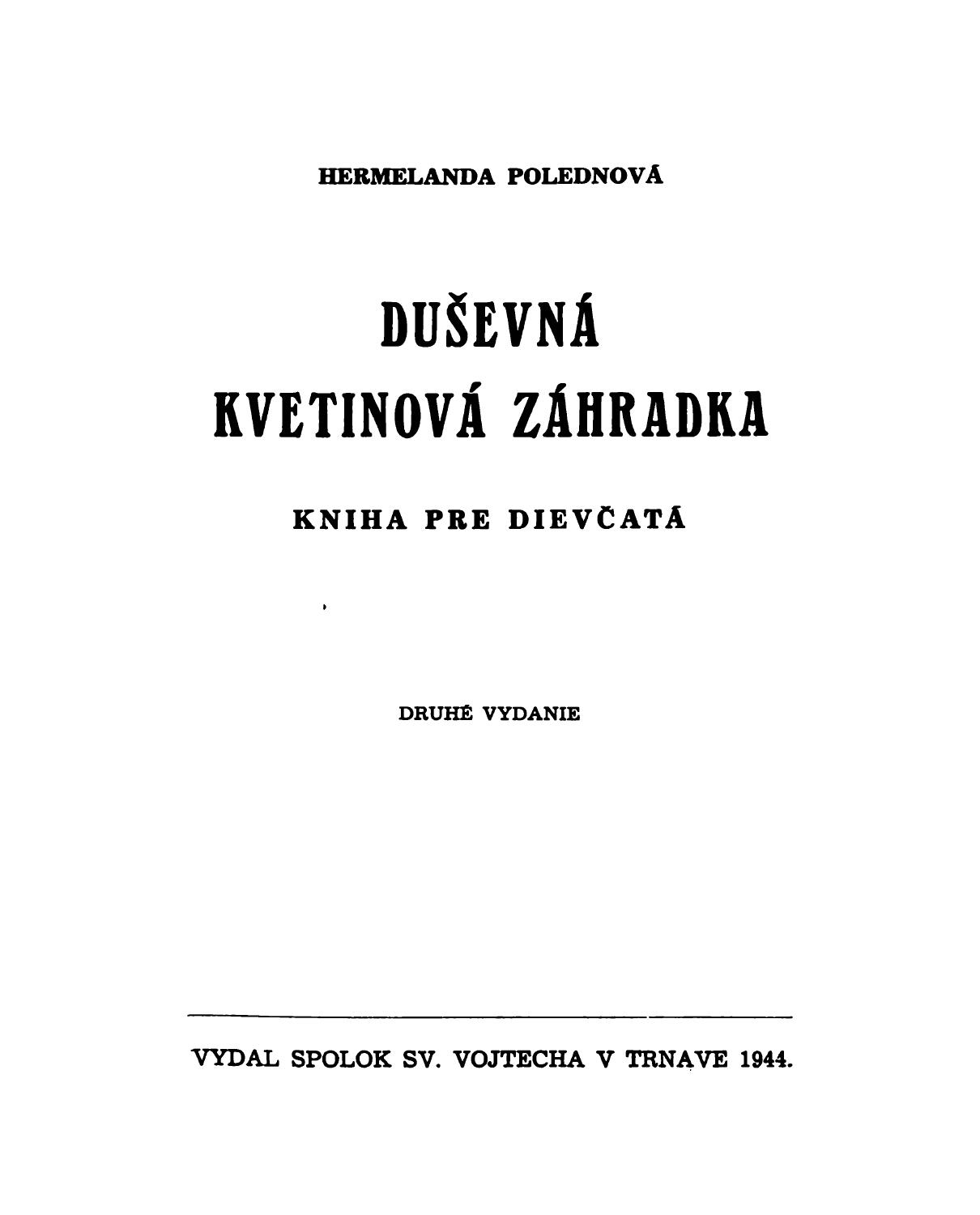 HERMELANDA POLEDNOVÁ

DUŠEVNÁ KVETINOVÁ ZÁHRADKA

KNIHA PRE DIEVČATÁ

DRUHÉ VYDANIE

VYDAL SPOLOK SV. VOJTECHA V TRNAVE 1944.